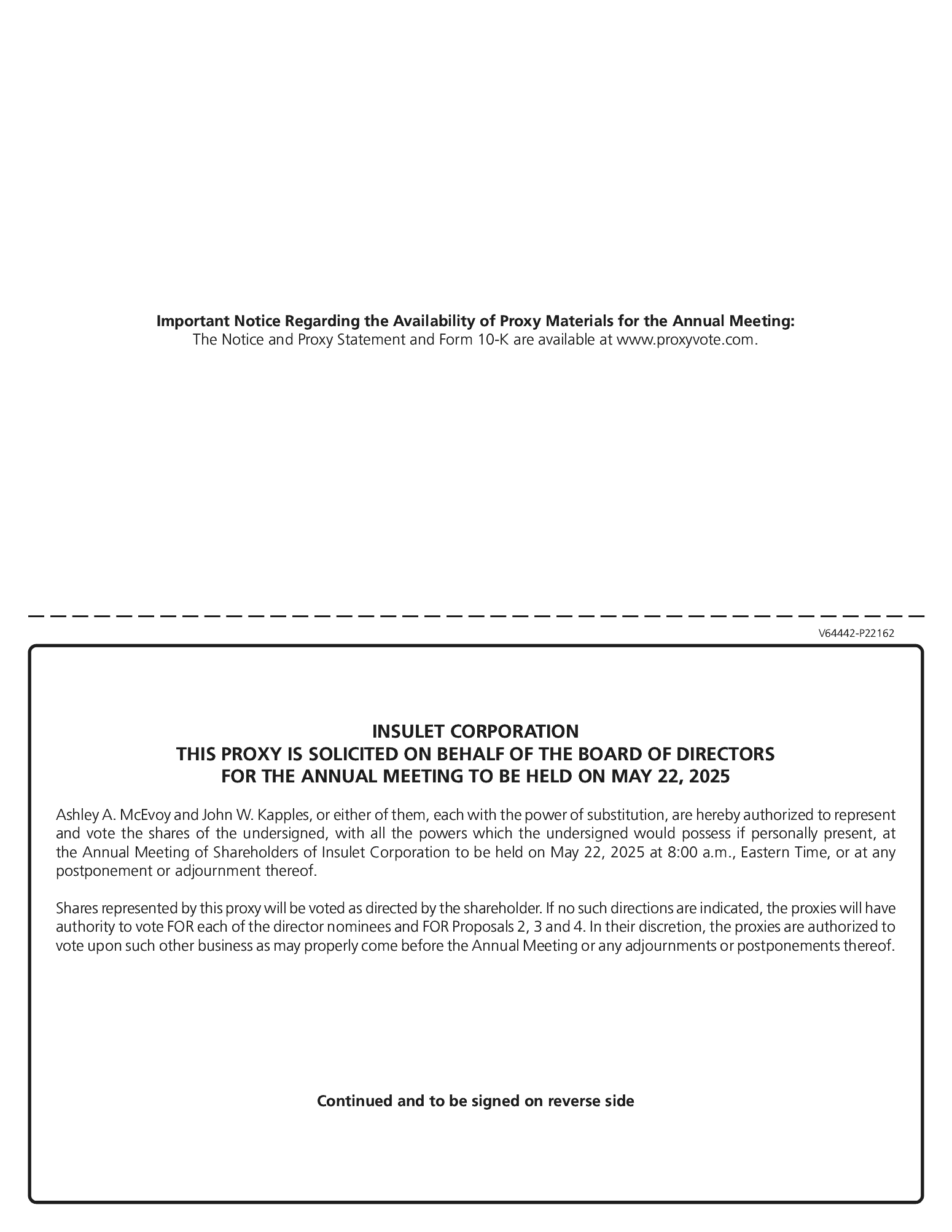 Important Notice Regarding the Availability of Proxy Materials for the Annual Meeting:
The Notice and Proxy Statement and Form 10-K are available at www.proxyvote.com.

V64442-P22162

INSULET CORPORATION
THIS PROXY IS SOLICITED ON BEHALF OF THE BOARD OF DIRECTORS
FOR THE ANNUAL MEETING TO BE HELD ON MAY 22, 2025

Ashley A. McEvoy and John W. Kapples, or either of them, each with the power of substitution, are hereby authorized to represent and vote the shares of the undersigned, with all the powers which the undersigned would possess if personally present, at the Annual Meeting of Shareholders of Insulet Corporation to be held on May 22, 2025 at 8:00 a.m., Eastern Time, or at any postponement or adjournment thereof.

Shares represented by this proxy will be voted as directed by the shareholder. If no such directions are indicated, the proxies will have authority to vote FOR each of the director nominees and FOR Proposals 2, 3 and 4. In their discretion, the proxies are authorized to vote upon such other business as may properly come before the Annual Meeting or any adjournments or postponements thereof.

Continued and to be signed on reverse side